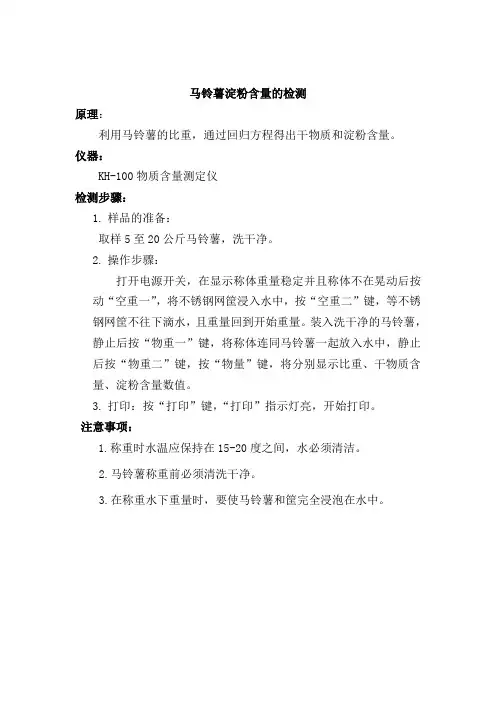 马铃薯淀粉含量的检测

原理：

利用马铃薯的比重，通过回归方程得出干物质和淀粉含量。

仪器：

KH-100 物质含量测定仪

检测步骤：

1. 样品的准备：

取样 5 至 20 公斤马铃薯，洗干净。

2. 操作步骤：

打开电源开关，在显示称体重量稳定并且称体不在晃动后按动“空重一”，将不锈钢网筐浸入水中，按“空重二”键，等不锈钢网筐不往下滴水，且重量回到开始重量。装入洗干净的马铃薯，静止后按“物重一”键，将称体连同马铃薯一起放入水中，静止后按“物重二”键，按“物量”键，将分别显示比重、干物质含量、淀粉含量数值。

3. 打印：按“打印”键，“打印”指示灯亮，开始打印。

注意事项：

1. 称重时水温应保持在 15-20 度之间，水必须清洁。

2. 马铃薯称重前必须清洗干净。

3. 在称重水下重量时，要使马铃薯和筐完全浸泡在水中。